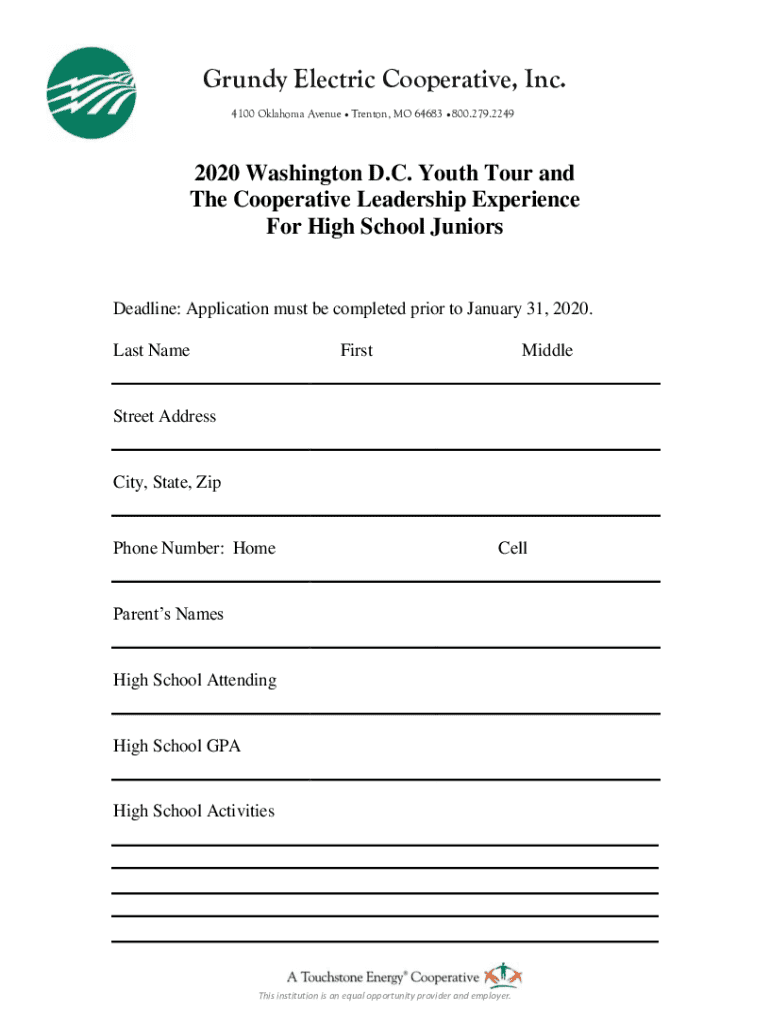 Grundy Electric Cooperative, Inc.
4100 Oklahoma Avenue • Trenton, MO 64683 • 800.279.2249

2020 Washington D.C. Youth Tour and
The Cooperative Leadership Experience
For High School Juniors

Deadline: Application must be completed prior to January 31, 2020.

Last Name First Middle

Street Address

City, State, Zip

Phone Number: Home Cell

Parent's Names

High School Attending

High School GPA

High School Activities

A Touchstone Energy® Cooperative

This institution is an equal opportunity provider and employer.